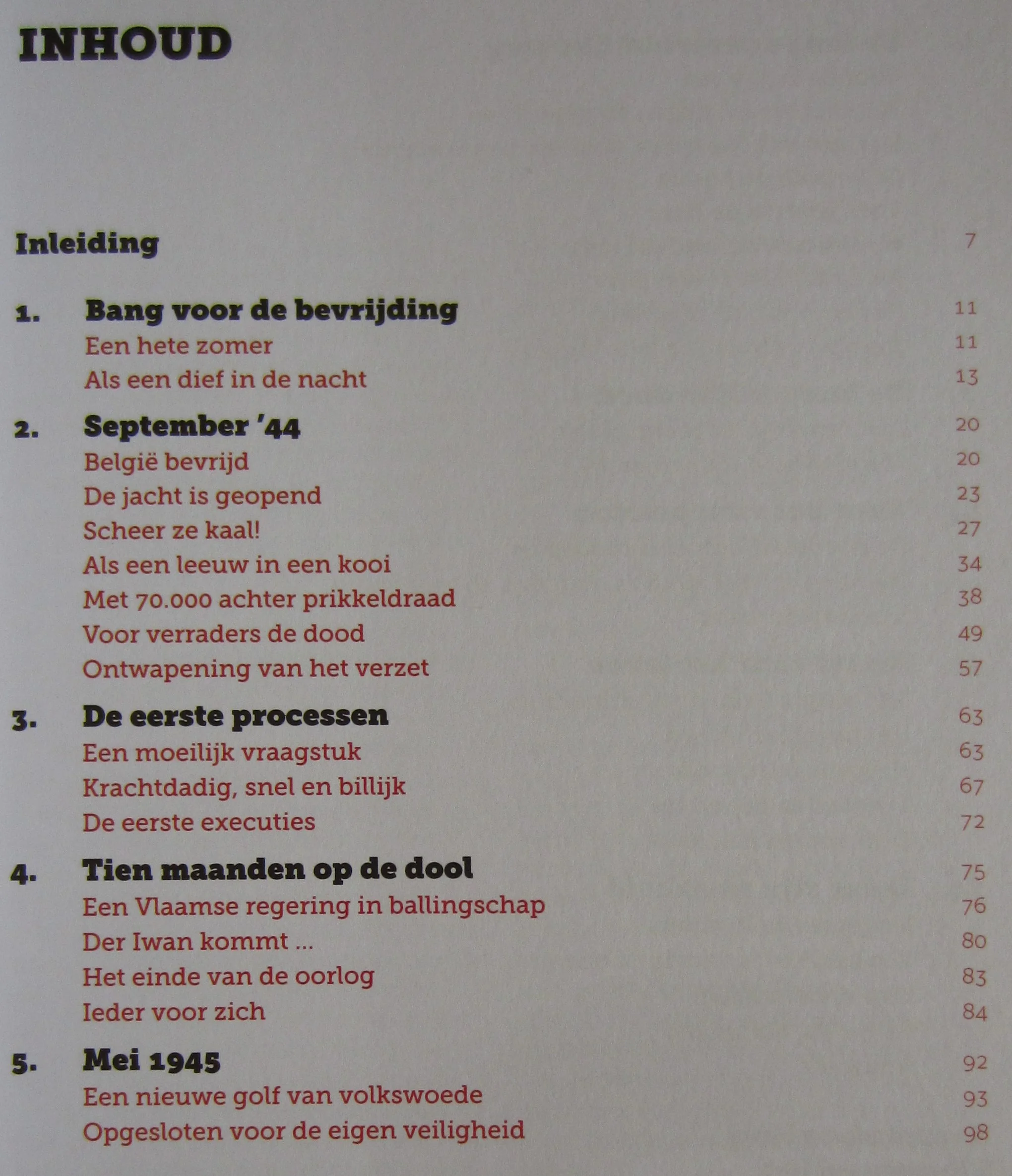 INHOUD

Inleiding 7

1. Bang voor de bevrijding 11
Een hete zomer 11
Als een dief in de nacht 13

2. September '44 20
België bevrijd 20
De jacht is geopend 23
Scheer ze kaal! 27
Als een leeuw in een kooi 34
Met 70.000 achter prikkeldraad 38
Voor verraders de dood 49
Ontwapening van het verzet 57

3. De eerste processen 63
Een moeilijk vraagstuk 63
Krachtdadig, snel en billijk 67
De eerste executies 72

4. Tien maanden op de dool 75
Een Vlaamse regering in ballingschap 76
Der Iwan kommt ... 80
Het einde van de oorlog 83
Ieder voor zich 84

5. Mei 1945 92
Een nieuwe golf van volkswoede 93
Opgesloten voor de eigen veiligheid 98